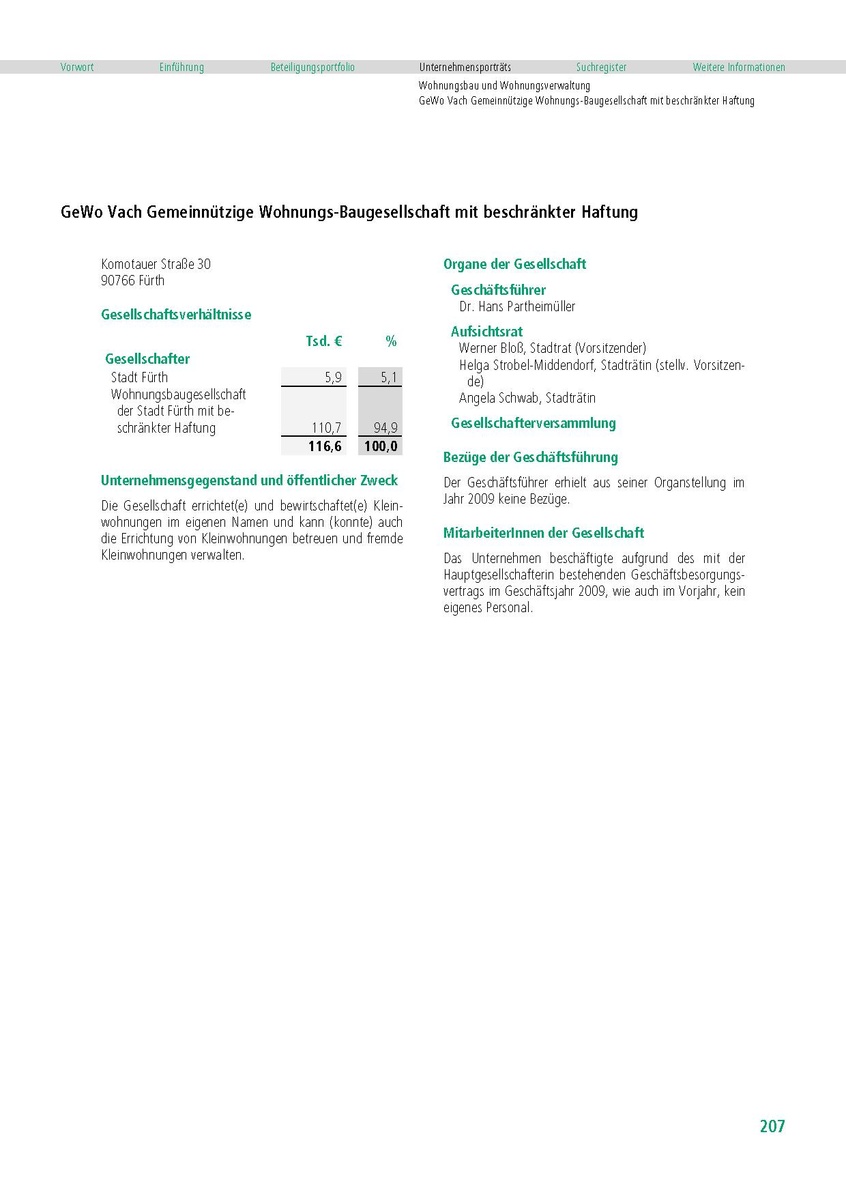 Vorwort Einführung Beteiligungsportfolio Unternehmensporträts Suchregister Weitere Informationen

Wohnungsbau und Wohnungsverwaltung
GeWo Vach Gemeinnützige Wohnungs-Baugesellschaft mit beschränkter Haftung

GeWo Vach Gemeinnützige Wohnungs-Baugesellschaft mit beschränkter Haftung

Komotauer Straße 30
90766 Fürth

Gesellschaftsverhältnisse

| | Tsd. € | % |
|---|---|---|
| Gesellschafter | | |
| Stadt Fürth | 5,9 | 5,1 |
| Wohnungsbaugesellschaft der Stadt Fürth mit beschränkter Haftung | 110,7 | 94,9 |
| | 116,6 | 100,0 |

Unternehmensgegenstand und öffentlicher Zweck

Die Gesellschaft errichtet(e) und bewirtschaftet(e) Kleinwohnungen im eigenen Namen und kann (konnte) auch die Errichtung von Kleinwohnungen betreuen und fremde Kleinwohnungen verwalten.

Organe der Gesellschaft

Geschäftsführer
Dr. Hans Partheimüller

Aufsichtsrat
Werner Bloß, Stadtrat (Vorsitzender)
Helga Strobel-Middendorf, Stadträtin (stellv. Vorsitzende)
Angela Schwab, Stadträtin

Gesellschafterversammlung

Bezüge der Geschäftsführung

Der Geschäftsführer erhielt aus seiner Organstellung im Jahr 2009 keine Bezüge.

MitarbeiterInnen der Gesellschaft

Das Unternehmen beschäftigte aufgrund des mit der Hauptgesellschafterin bestehenden Geschäftsbesorgungsvertrags im Geschäftsjahr 2009, wie auch im Vorjahr, kein eigenes Personal.

207